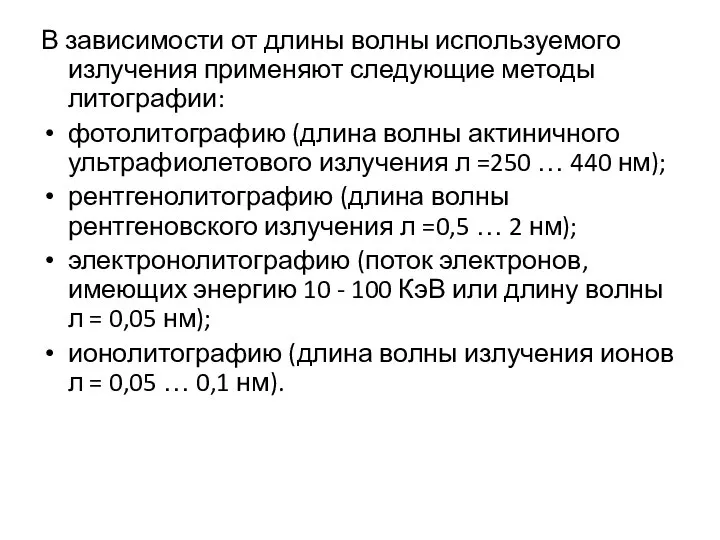 В зависимости от длины волны используемого излучения применяют следующие методы литографии:

• фотолитографию (длина волны актиничного ультрафиолетового излучения л =250 … 440 нм);

• рентгенолитографию (длина волны рентгеновского излучения л =0,5 … 2 нм);

• электронолитографию (поток электронов, имеющих энергию 10 - 100 КэВ или длину волны л = 0,05 нм);

• ионолитографию (длина волны излучения ионов л = 0,05 … 0,1 нм).